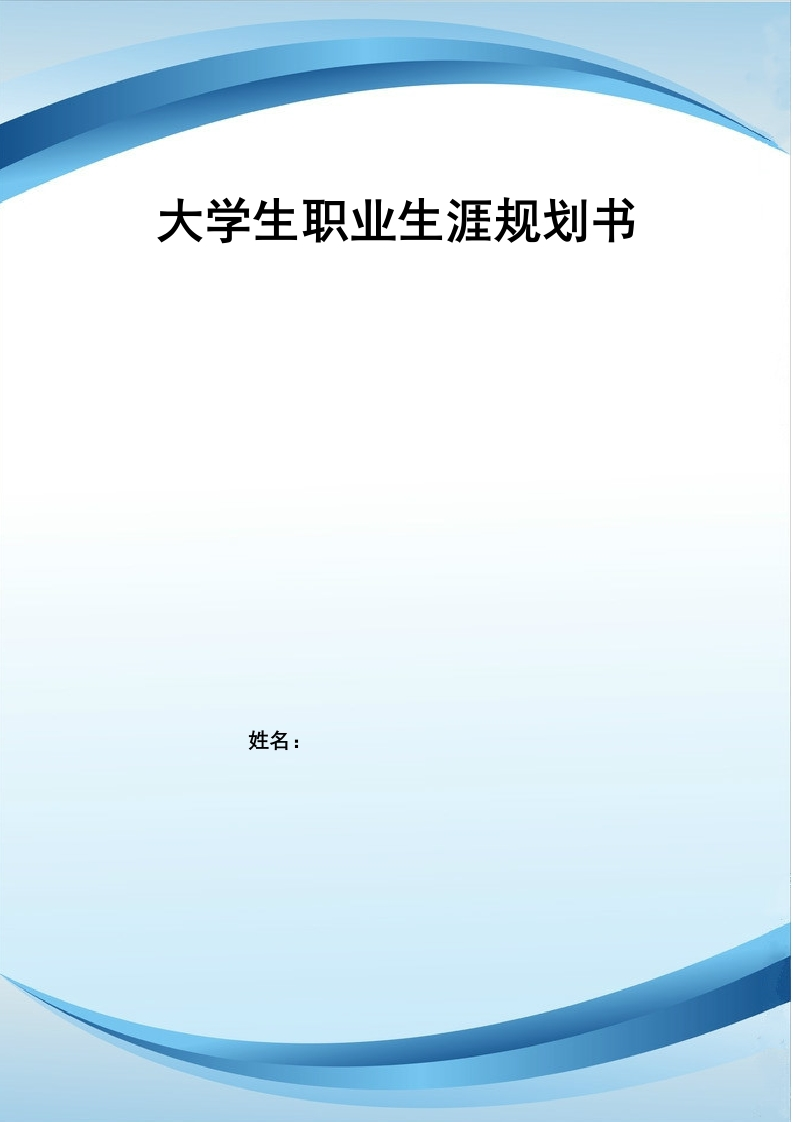 大学生职业生涯规划书

姓名：